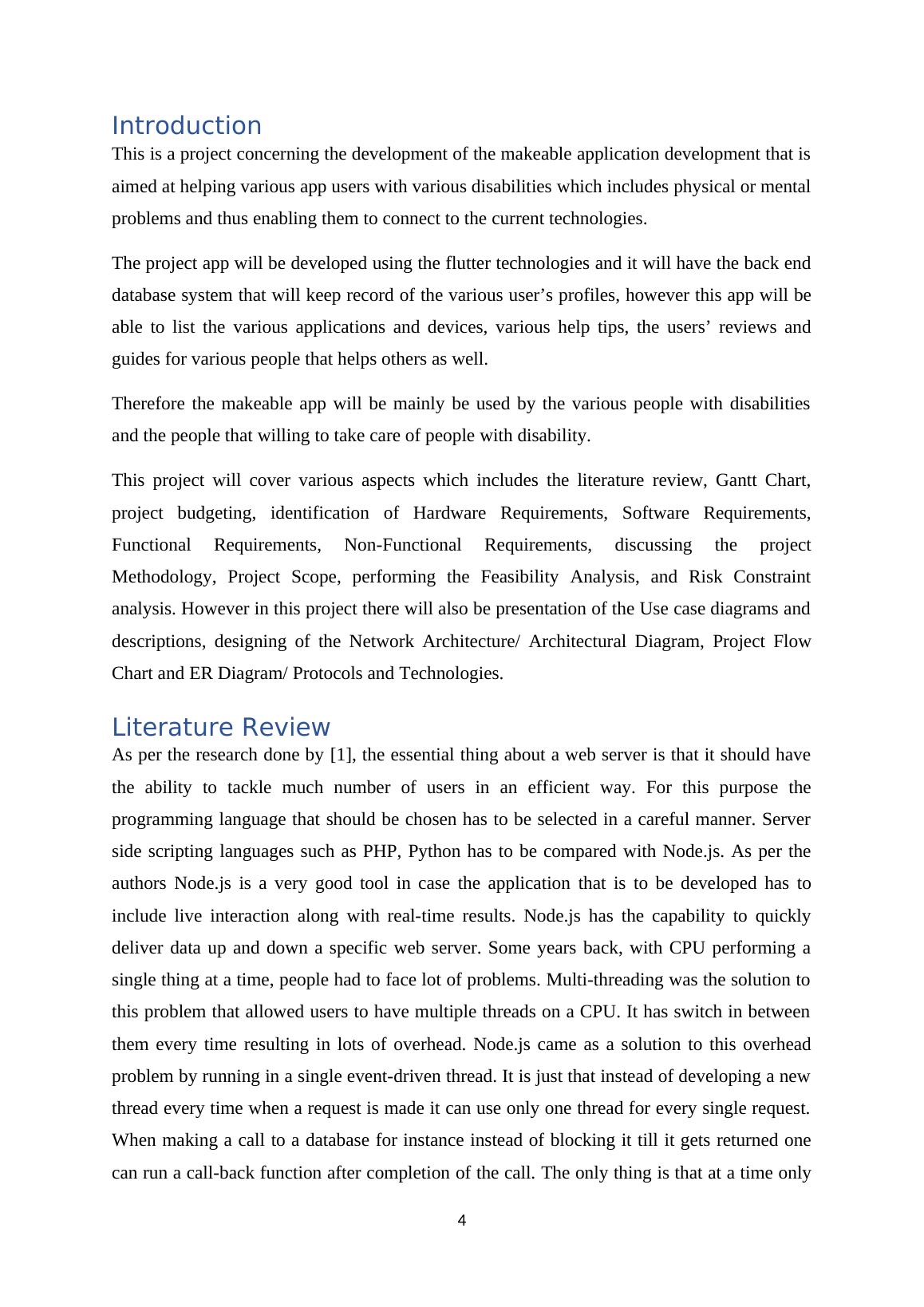 Introduction
This is a project concerning the development of the makeable application development that is aimed at helping various app users with various disabilities which includes physical or mental problems and thus enabling them to connect to the current technologies.

The project app will be developed using the flutter technologies and it will have the back end database system that will keep record of the various user’s profiles, however this app will be able to list the various applications and devices, various help tips, the users’ reviews and guides for various people that helps others as well.

Therefore the makeable app will be mainly be used by the various people with disabilities and the people that willing to take care of people with disability.

This project will cover various aspects which includes the literature review, Gantt Chart, project budgeting, identification of Hardware Requirements, Software Requirements, Functional Requirements, Non-Functional Requirements, discussing the project Methodology, Project Scope, performing the Feasibility Analysis, and Risk Constraint analysis. However in this project there will also be presentation of the Use case diagrams and descriptions, designing of the Network Architecture/ Architectural Diagram, Project Flow Chart and ER Diagram/ Protocols and Technologies.

Literature Review
As per the research done by [1], the essential thing about a web server is that it should have the ability to tackle much number of users in an efficient way. For this purpose the programming language that should be chosen has to be selected in a careful manner. Server side scripting languages such as PHP, Python has to be compared with Node.js. As per the authors Node.js is a very good tool in case the application that is to be developed has to include live interaction along with real-time results. Node.js has the capability to quickly deliver data up and down a specific web server. Some years back, with CPU performing a single thing at a time, people had to face lot of problems. Multi-threading was the solution to this problem that allowed users to have multiple threads on a CPU. It has switch in between them every time resulting in lots of overhead. Node.js came as a solution to this overhead problem by running in a single event-driven thread. It is just that instead of developing a new thread every time when a request is made it can use only one thread for every single request. When making a call to a database for instance instead of blocking it till it gets returned one can run a call-back function after completion of the call. The only thing is that at a time only

4